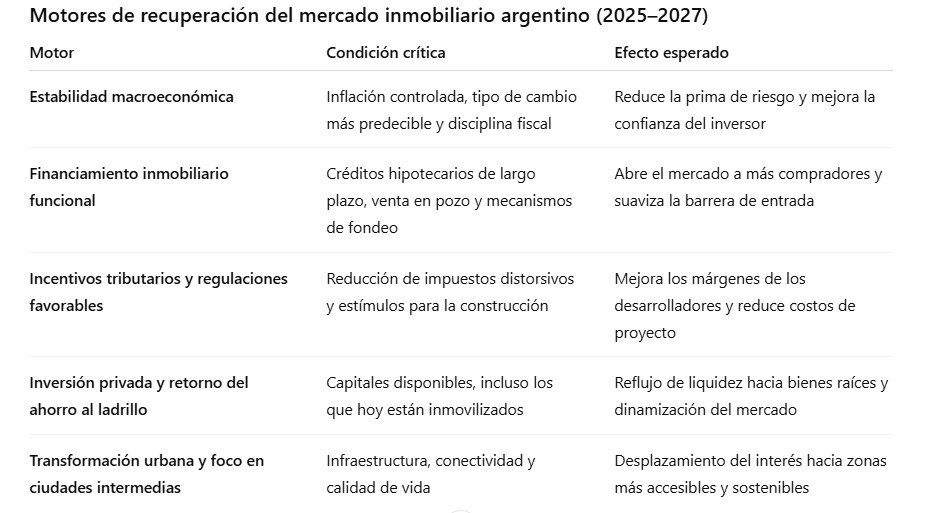 Motores de recuperación del mercado inmobiliario argentino (2025–2027)

| Motor | Condición crítica | Efecto esperado |
|---|---|---|
| Estabilidad macroeconómica | Inflación controlada, tipo de cambio más predecible y disciplina fiscal | Reduce la prima de riesgo y mejora la confianza del inversor |
| Financiamiento inmobiliario funcional | Créditos hipotecarios de largo plazo, venta en pozo y mecanismos de fondeo | Abre el mercado a más compradores y suaviza la barrera de entrada |
| Incentivos tributarios y regulaciones favorables | Reducción de impuestos distorsivos y estímulos para la construcción | Mejora los márgenes de los desarrolladores y reduce costos de proyecto |
| Inversión privada y retorno del ahorro al ladrillo | Capitales disponibles, incluso los que hoy están inmovilizados | Reflujo de liquidez hacia bienes raíces y dinamización del mercado |
| Transformación urbana y foco en ciudades intermedias | Infraestructura, conectividad y calidad de vida | Desplazamiento del interés hacia zonas más accesibles y sostenibles |